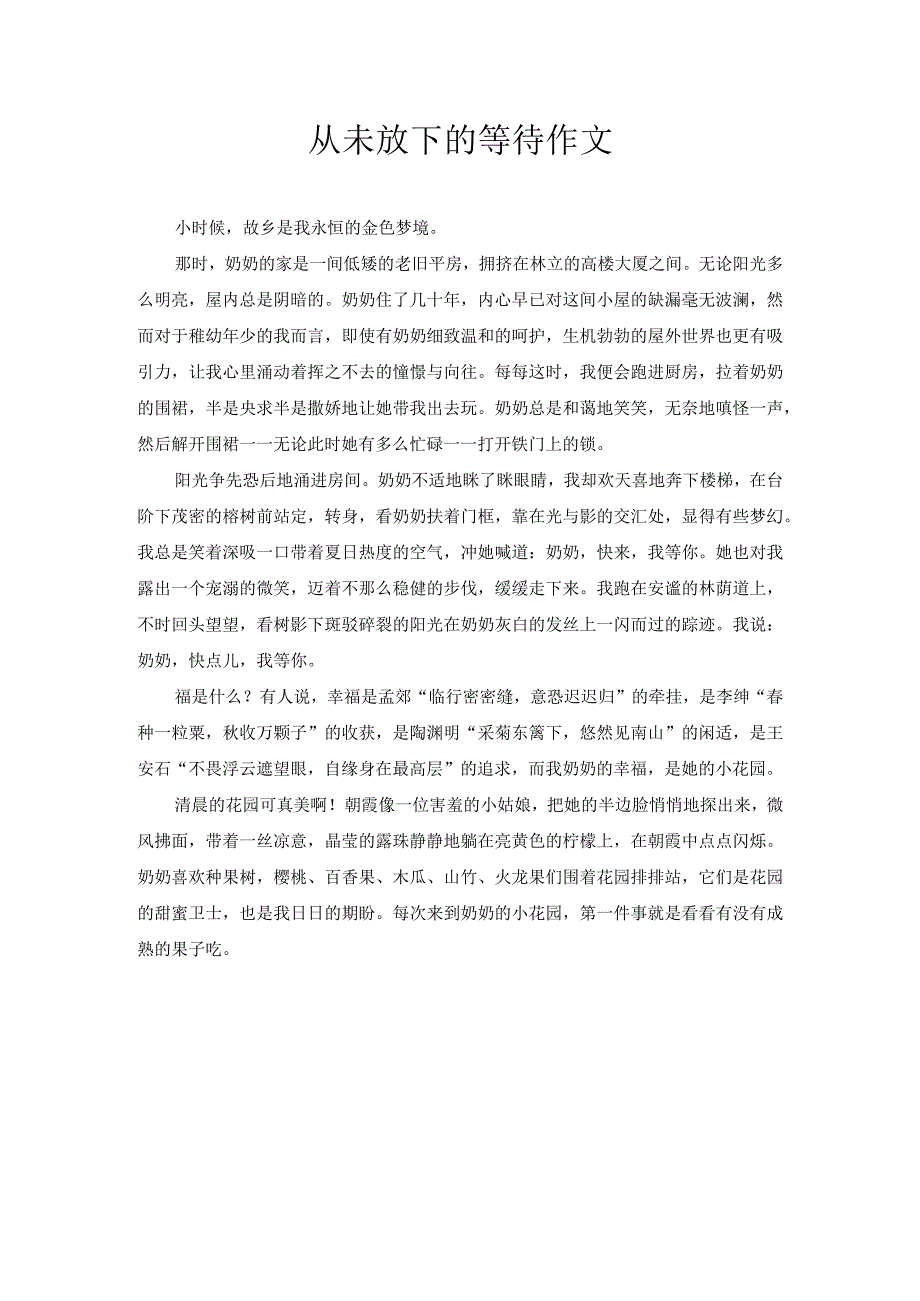 从未放下的等待作文

小时候，故乡是我永恒的金色梦境。

那时，奶奶的家是一间低矮的老旧平房，拥挤在林立的高楼大厦之间。无论阳光多么明亮，屋内总是阴暗的。奶奶住了几十年，内心早已对这间小屋的缺漏毫无波澜，然而对于稚幼年少的我而言，即使有奶奶细致温和的呵护，生机勃勃的屋外世界也更有吸引力，让我心里涌动着挥之不去的憧憬与向往。每每这时，我便会跑进厨房，拉着奶奶的围裙，半是央求半是撒娇地让她带我出去玩。奶奶总是和蔼地笑笑，无奈地嗔怪一声，然后解开围裙一一无论此时她有多么忙碌一一打开铁门上的锁。

阳光争先恐后地涌进房间。奶奶不适地眯了眯眼睛，我却欢天喜地奔下楼梯，在台阶下茂密的榕树前站定，转身，看奶奶扶着门框，靠在光与影的交汇处，显得有些梦幻。我总是笑着深吸一口带着夏日热度的空气，冲她喊道：奶奶，快来，我等你。她也对我露出一个宠溺的微笑，迈着不那么稳健的步伐，缓缓走下来。我跑在安谧的林荫道上，不时回头望望，看树影下斑驳碎裂的阳光在奶奶灰白的发丝上一闪而过的踪迹。我说：奶奶，快点儿，我等你。

福是什么？有人说，幸福是孟郊“临行密密缝，意恐迟迟归”的牵挂，是李绅“春种一粒粟，秋收万颗子”的收获，是陶渊明“采菊东篱下，悠然见南山”的闲适，是王安石“不畏浮云遮望眼，自缘身在最高层”的追求，而我奶奶的幸福，是她的小花园。

清晨的花园可真美啊！朝霞像一位害羞的小姑娘，把她的半边脸悄悄地探出来，微风拂面，带着一丝凉意，晶莹的露珠静静地躺在亮黄色的柠檬上，在朝霞中点点闪烁。奶奶喜欢种果树，樱桃、百香果、木瓜、山竹、火龙果们围着花园排排站，它们是花园的甜蜜卫士，也是我日日的期盼。每次来到奶奶的小花园，第一件事就是看看有没有成熟的果子吃。